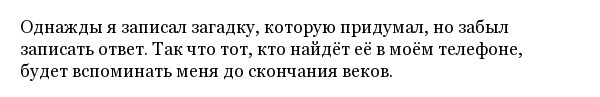 Однажды я записал загадку, которую придумал, но забыл записать ответ. Так что тот, кто найдёт её в моём телефоне, будет вспоминать меня до скончания веков.